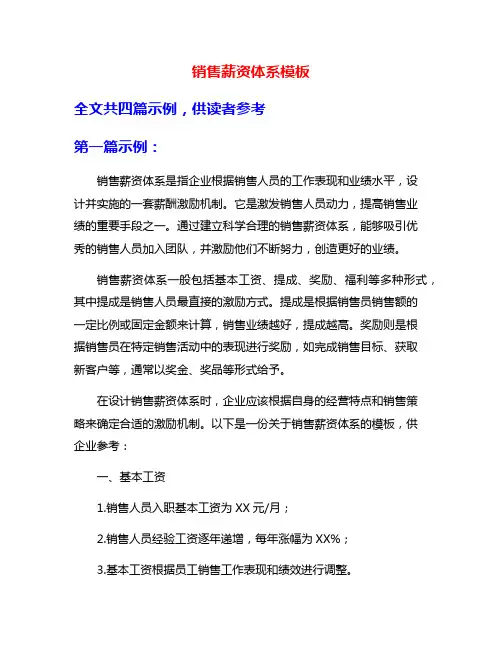 销售薪资体系模板

全文共四篇示例，供读者参考

第一篇示例：

销售薪资体系是指企业根据销售人员的工作表现和业绩水平，设计并实施的一套薪酬激励机制。它是激发销售人员动力，提高销售业绩的重要手段之一。通过建立科学合理的销售薪资体系，能够吸引优秀的销售人员加入团队，并激励他们不断努力，创造更好的业绩。

销售薪资体系一般包括基本工资、提成、奖励、福利等多种形式，其中提成是销售人员最直接的激励方式。提成是根据销售员销售额的一定比例或固定金额来计算，销售业绩越好，提成越高。奖励则是根据销售员在特定销售活动中的表现进行奖励，如完成销售目标、获取新客户等，通常以奖金、奖品等形式给予。

在设计销售薪资体系时，企业应该根据自身的经营特点和销售策略来确定合适的激励机制。以下是一份关于销售薪资体系的模板，供企业参考：

一、基本工资

1.销售人员入职基本工资为 XX 元/月；

2.销售人员经验工资逐年递增，每年涨幅为 XX%；

3.基本工资根据员工销售工作表现和绩效进行调整。